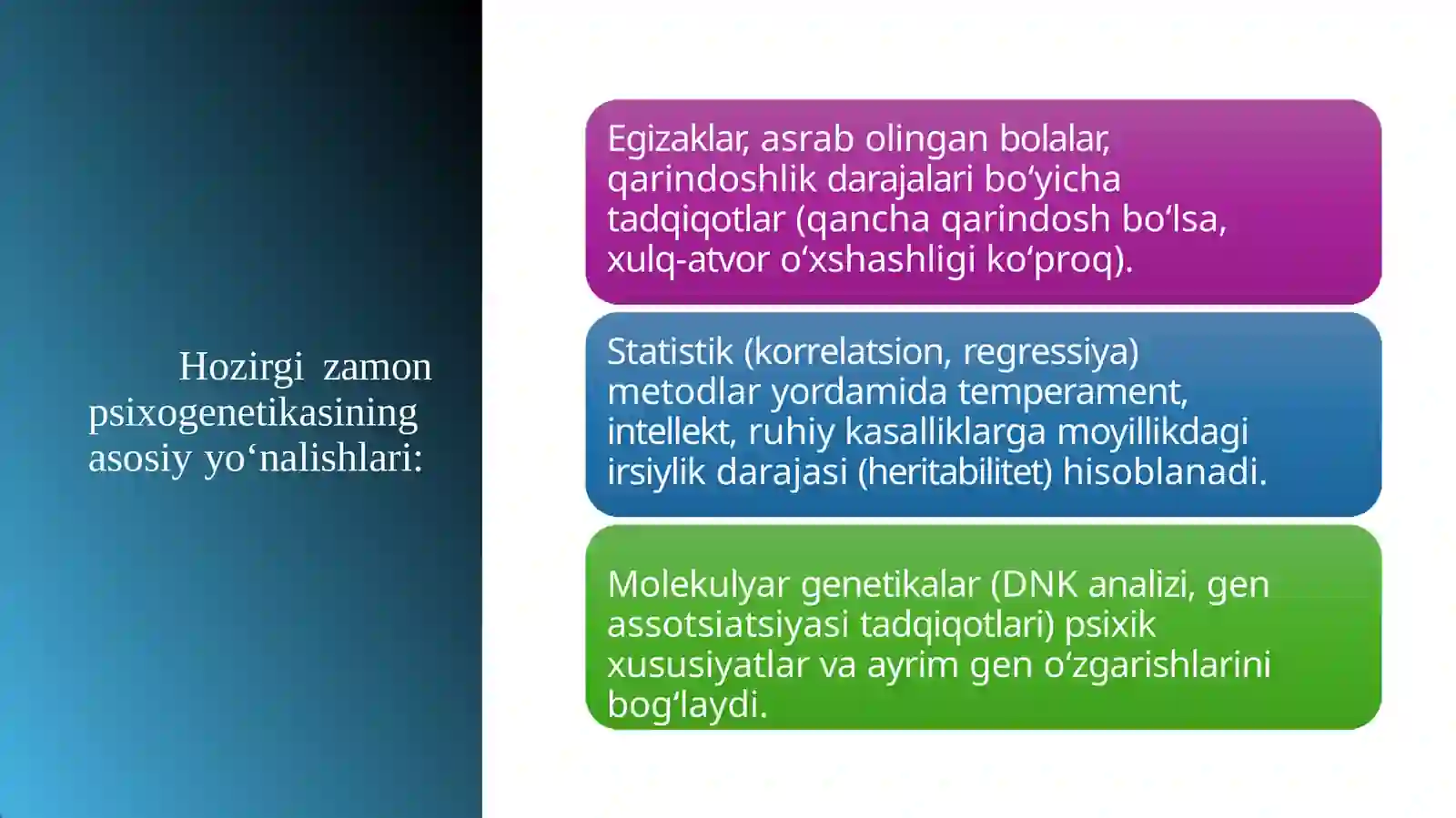 Hozirgi zamon psixogenetikasining asosiy yo‘nalishlari:

Egizaklar, asrab olingan bolalar, qarindoshlik darajalari bo‘yicha tadqiqotlar (qancha qarindosh bo‘lsa, xulq-atvor o‘xshashligi ko‘proq).

Statistik (korrelatsion, regressiya) metodlar yordamida temperament, intellekt, ruhiy kasalliklarga moyillikdagi irsiylik darajasi (heritabilitet) hisoblanadi.

Molekulyar genetikalar (DNK analizi, gen assotsiatsiyasi tadqiqotlari) psixik xususiyatlar va ayrim gen o‘zgarishlarini bog‘laydi.